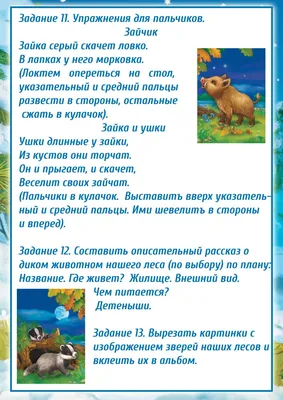 Задание 11. Упражнения для пальчиков.

Зайчик

Зайка серый скачет ловко.
В лапках у него морковка.
(Локтем опереться на стол, указательный и средний пальцы развести в стороны, остальные сжать в кулачок).

Зайка и ушки

Ушки длинные у зайки,
Из кустов они торчат.
Он и прыгает, и скачет,
Веселит своих зайчат.
(Пальчики в кулачок. Выставить вверх указательный и средний пальцы. Ими шевелить в стороны и вперед).

Задание 12. Составить описательный рассказ о диком животном нашего леса (по выбору) по плану: Название. Где живет? Жилище. Внешний вид. Чем питается? Детеныши.

Задание 13. Вырезать картинки с изображением зверей наших лесов и вклеить их в альбом.